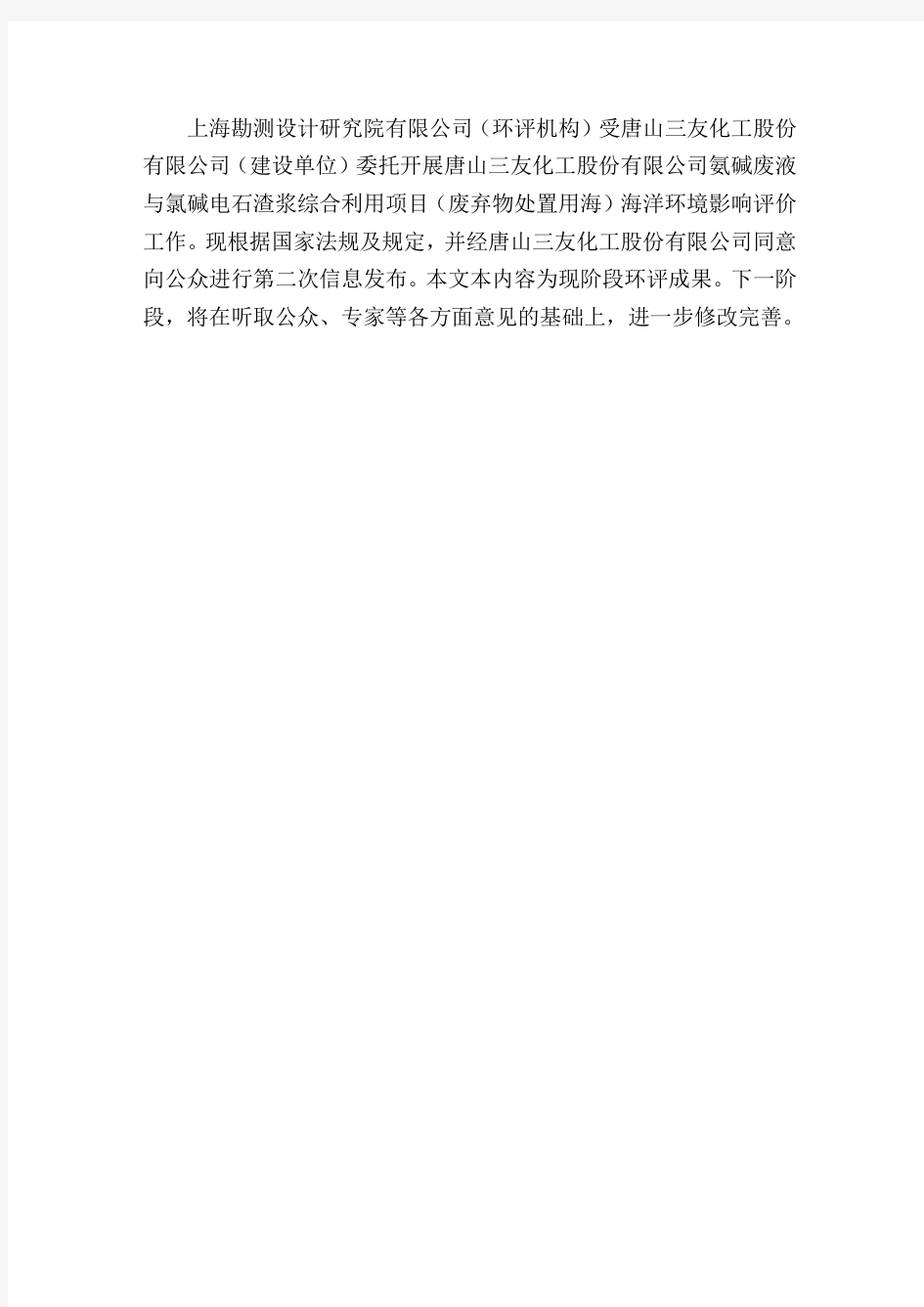 上海勘测设计研究院有限公司（环评机构）受唐山三友化工股份有限公司（建设单位）委托开展唐山三友化工股份有限公司氨碱废液与氯碱电石渣浆综合利用项目（废弃物处置用海）海洋环境影响评价工作。现根据国家法规及规定，并经唐山三友化工股份有限公司同意向公众进行第二次信息发布。本文本内容为现阶段环评成果。下一阶段，将在听取公众、专家等各方面意见的基础上，进一步修改完善。